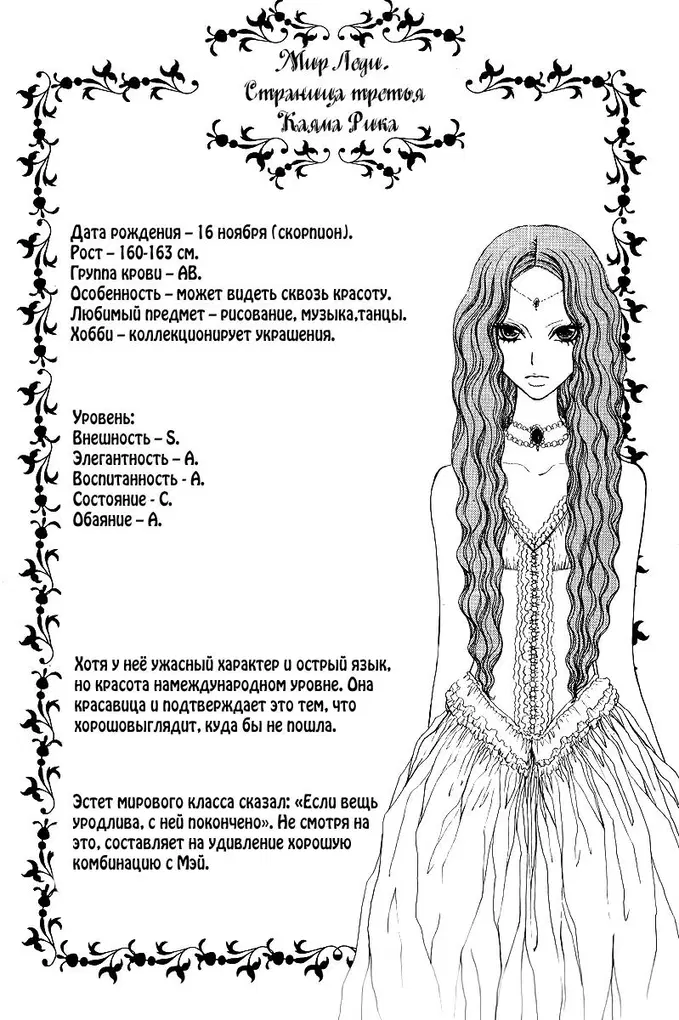 Мир Леди.
Страница третья
Каяма Рика

Дата рождения – 16 ноября (скорпион).
Рост – 160-163 см.
Группа крови – АВ.
Особенность – может видеть сквозь красоту.
Любимый предмет – рисование, музыка,танцы.
Хобби – коллекционирует украшения.

Уровень:
Внешность – S.
Элегантность – А.
Воспитанность – А.
Состояние - С.
Обаяние – А.

Хотя у неё ужасный характер и острый язык, но красота намеждународном уровне. Она красавица и подтверждает это тем, что хорошовыглядит, куда бы не пошла.

Эстет мирового класса сказал: «Если вещь уродлива, с ней покончено». Не смотря на это, составляет на удивление хорошую комбинацию с Мэй.